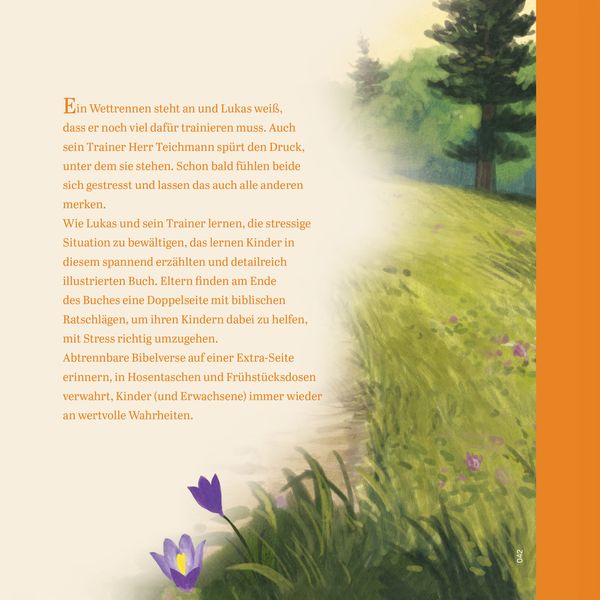 Ein Wettrennen steht an und Lukas weiß, dass er noch viel dafür trainieren muss. Auch sein Trainer Herr Teichmann spürt den Druck, unter dem sie stehen. Schon bald fühlen beide sich gestresst und lassen das auch alle anderen merken.
Wie Lukas und sein Trainer lernen, die stressige Situation zu bewältigen, das lernen Kinder in diesem spannend erzählten und detailreich illustrierten Buch. Eltern finden am Ende des Buches eine Doppelseite mit biblischen Ratschlägen, um ihren Kindern dabei zu helfen, mit Stress richtig umzugehen.
Abtrennbare Bibelverse auf einer Extra-Seite erinnern, in Hosentaschen und Frühstücksdosen verwahrt, Kinder (und Erwachsene) immer wieder an wertvolle Wahrheiten.

042